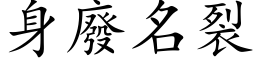 身廢名裂